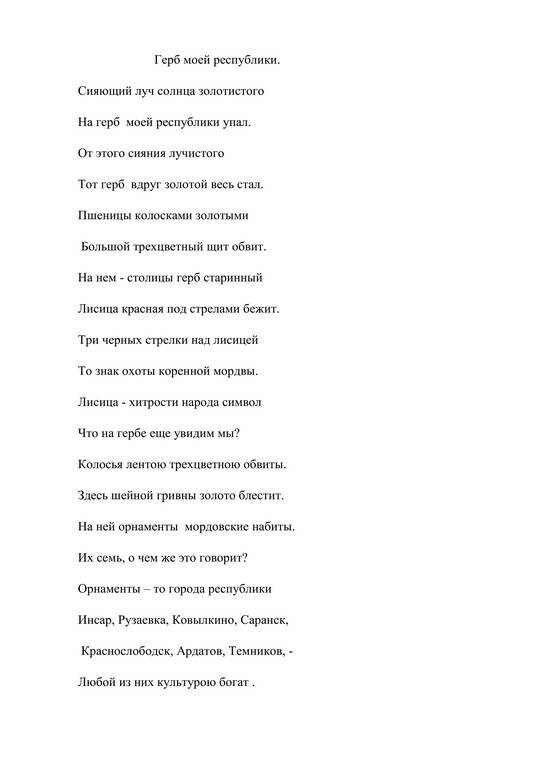 Герб моей республики.

Сияющий луч солнца золотистого

На герб моей республики упал.

От этого сияния лучистого

Тот герб вдруг золотой весь стал.

Пшеницы колосками золотыми

Большой трехцветный щит обвит.

На нем - столицы герб старинный

Лисица красная под стрелами бежит.

Три черных стрелки над лисицей

То знак охоты коренной мордвы.

Лисица - хитрости народа символ

Что на гербе еще увидим мы?

Колосья лентою трехцветною обвиты.

Здесь шейной гривны золото блестит.

На ней орнаменты мордовские набиты.

Их семь, о чем же это говорит?

Орнаменты – то города республики

Инсар, Рузаевка, Ковылкино, Саранск,

Краснослободск, Ардатов, Темников, -

Любой из них культурою богат .